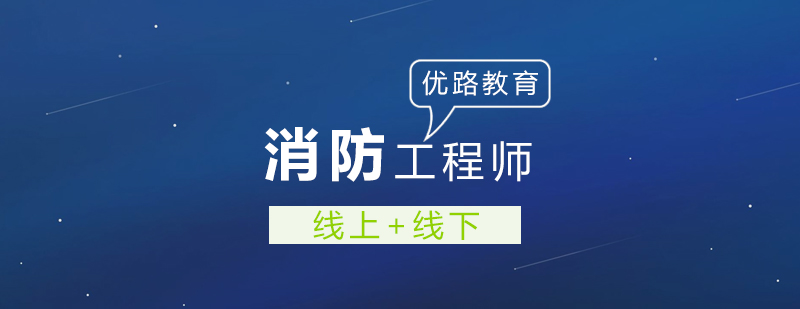 优路教育

消防工程师

线上+线下